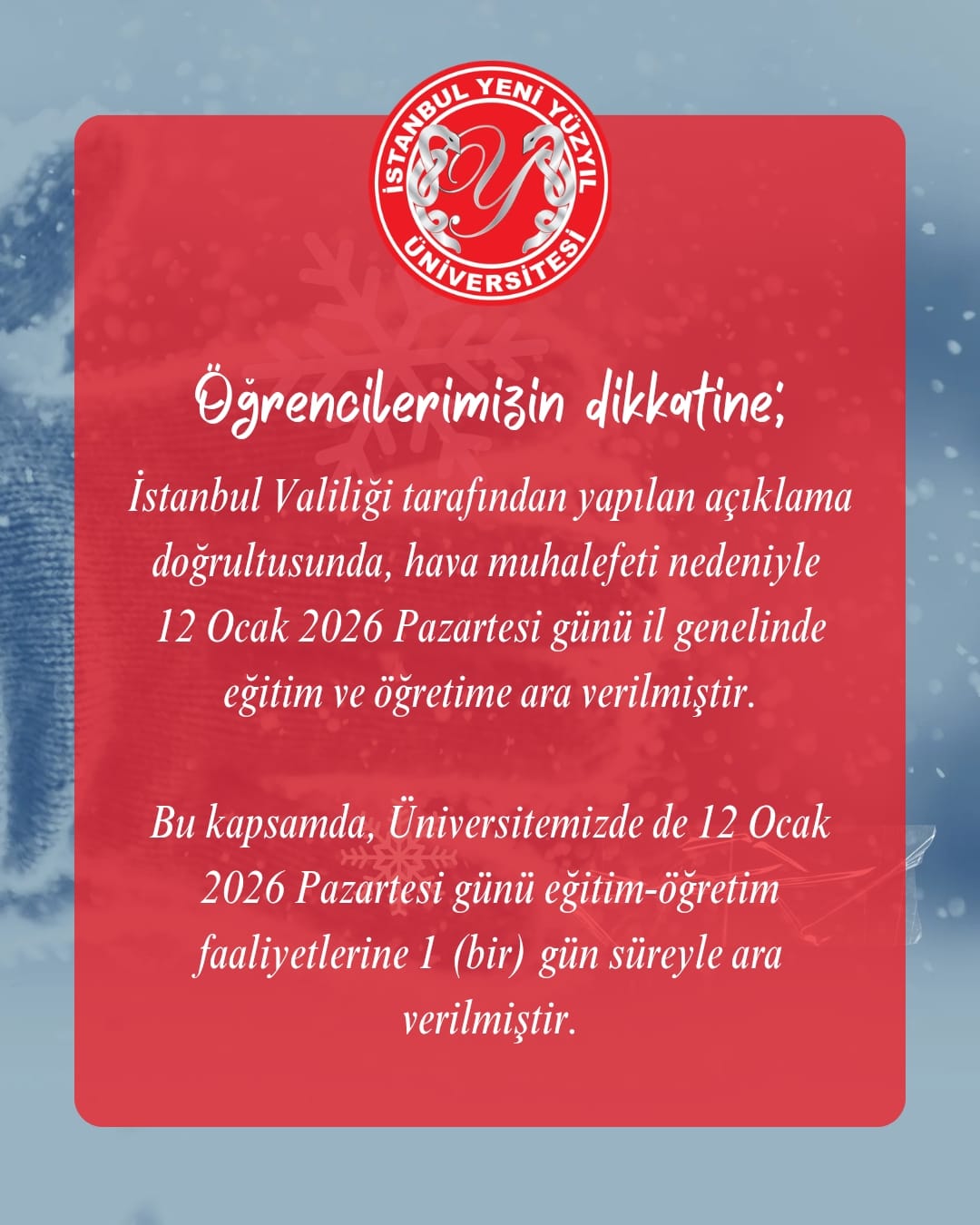 İSTANBUL YENİ YÜZYIL ÜNİVERSİTESİ

Y

Öğrencilerimizin dikkatine;

İstanbul Valiliği tarafından yapılan açıklama doğrultusunda, hava muhalefeti nedeniyle 12 Ocak 2026 Pazartesi günü il genelinde eğitim ve öğretime ara verilmiştir.

Bu kapsamda, Üniversitemizde de 12 Ocak 2026 Pazartesi günü eğitim-öğretim faaliyetlerine 1 (bir) gün süreyle ara verilmiştir.